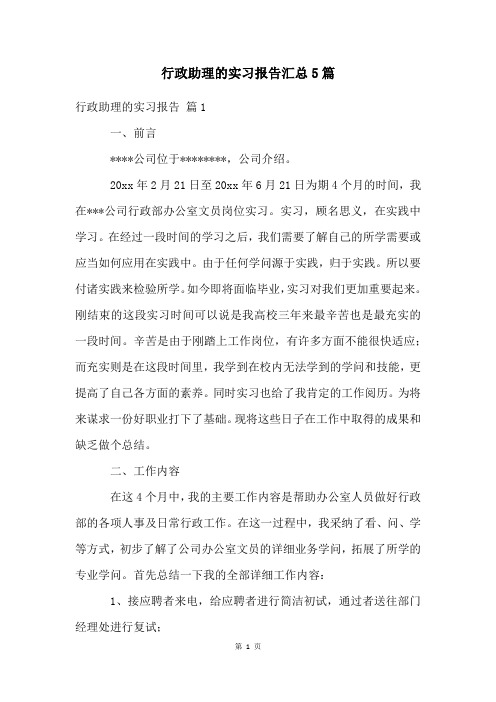 行政助理的实习报告汇总5篇

行政助理的实习报告 篇1

一、前言

****公司位于********，公司介绍。

20xx年2月21日至20xx年6月21日为期4个月的时间，我在***公司行政部办公室文员岗位实习。实习，顾名思义，在实践中学习。在经过一段时间的学习之后，我们需要了解自己的所学需要或应当如何应用在实践中。由于任何学问源于实践，归于实践。所以要付诸实践来检验所学。如今即将面临毕业，实习对我们更加重要起来。刚结束的这段实习时间可以说是我高校三年来最辛苦也是最充实的一段时间。辛苦是由于刚踏上工作岗位，有许多方面不能很快适应；而充实则是在这段时间里，我学到在校内无法学到的学问和技能，更提高了自己各方面的素养。同时实习也给了我肯定的工作阅历。为将来谋求一份好职业打下了基础。现将这些日子在工作中取得的成果和缺乏做个总结。

二、工作内容

在这4个月中，我的主要工作内容是帮助办公室人员做好行政部的各项人事及日常行政工作。在这一过程中，我采纳了看、问、学等方式，初步了解了公司办公室文员的详细业务学问，拓展了所学的专业学问。首先总结一下我的全部详细工作内容：

1、接应聘者来电，给应聘者进行简洁初试，通过者送往部门经理处进行复试；

第 1 页